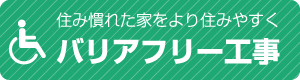 住み慣れた家をより住みやすく
バリアフリー工事